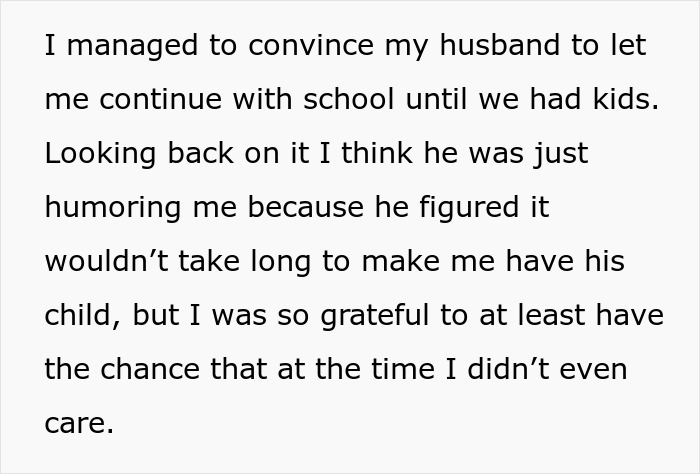 I managed to convince my husband to let me continue with school until we had kids. Looking back on it I think he was just humoring me because he figured it wouldn’t take long to make me have his child, but I was so grateful to at least have the chance that at the time I didn’t even care.